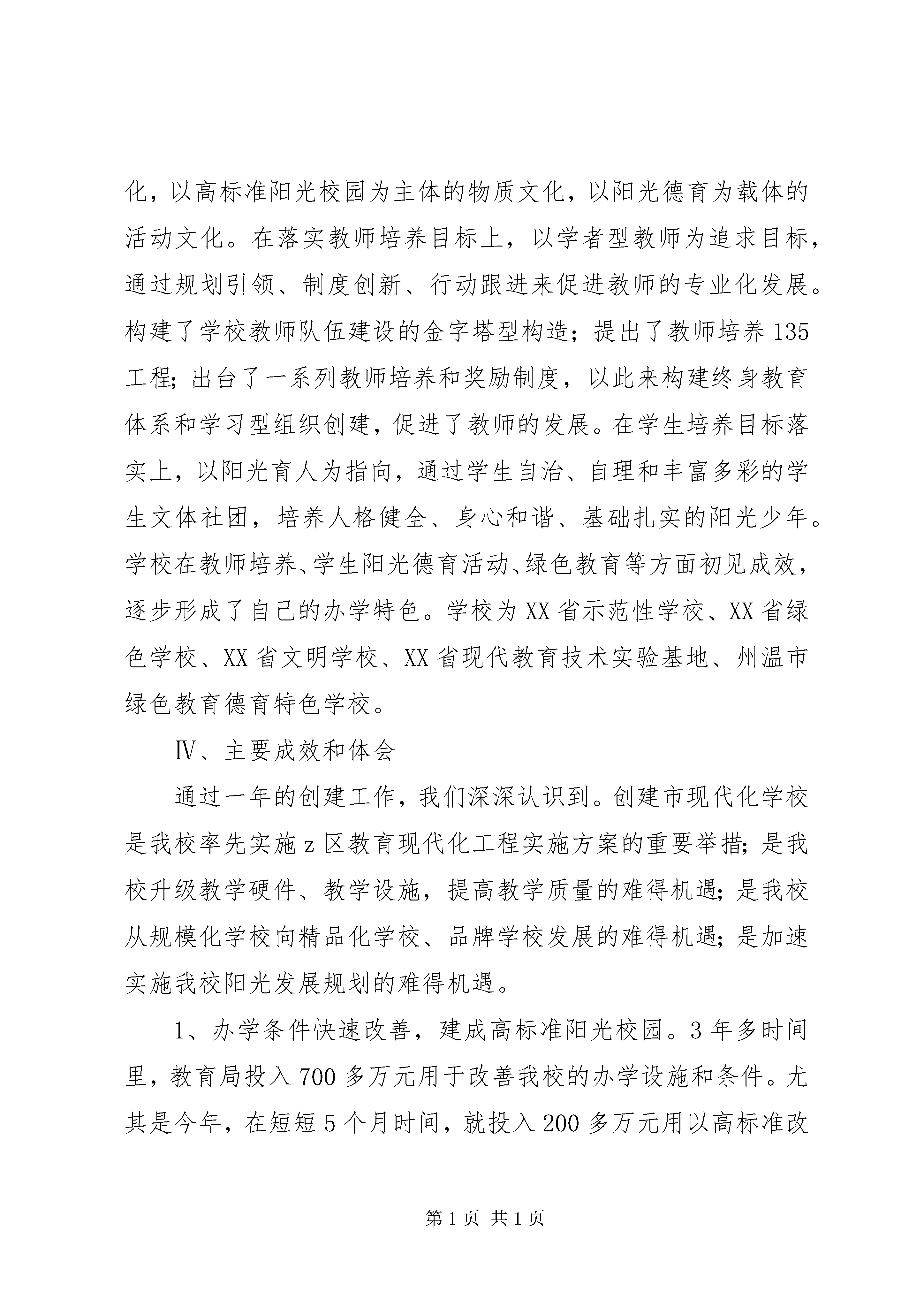 化，以高标准阳光校园为主体的物质文化，以阳光德育为载体的活动文化。在落实教师培养目标上，以学者型教师为追求目标，通过规划引领、制度创新、行动跟进来促进教师的专业化发展。构建了学校教师队伍建设的金字塔型构造；提出了教师培养135工程；出台了一系列教师培养和奖励制度，以此来构建终身教育体系和学习型组织创建，促进了教师的发展。在学生培养目标落实上，以阳光育人为指向，通过学生自治、自理和丰富多彩的学生文体社团，培养人格健全、身心和谐、基础扎实的阳光少年。学校在教师培养、学生阳光德育活动、绿色教育等方面初见成效，逐步形成了自己的办学特色。学校为XX省示范性学校、XX省绿色学校、XX省文明学校、XX省现代教育技术实验基地、州温市绿色教育德育特色学校。

Ⅳ、主要成效和体会

通过一年的创建工作，我们深深认识到。创建市现代化学校是我校率先实施z区教育现代化工程实施方案的重要举措；是我校升级教学硬件、教学设施，提高教学质量的难得机遇；是我校从规模化学校向精品化学校、品牌学校发展的难得机遇；是加速实施我校阳光发展规划的难得机遇。

1、办学条件快速改善，建成高标准阳光校园。3年多时间里，教育局投入700多万元用于改善我校的办学设施和条件。尤其是今年，在短短5个月时间，就投入200多万元用以高标准改

第1页 共1页